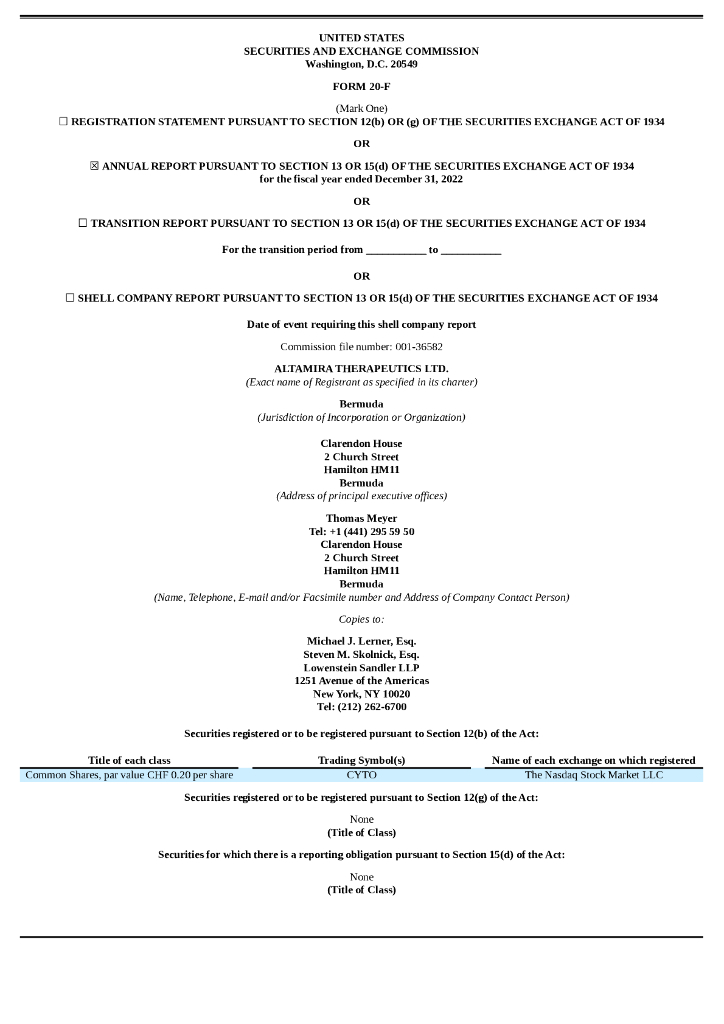 UNITED STATES
SECURITIES AND EXCHANGE COMMISSION
Washington, D.C. 20549

FORM 20-F

(Mark One)
☐ REGISTRATION STATEMENT PURSUANT TO SECTION 12(b) OR (g) OF THE SECURITIES EXCHANGE ACT OF 1934

OR

☒ ANNUAL REPORT PURSUANT TO SECTION 13 OR 15(d) OF THE SECURITIES EXCHANGE ACT OF 1934
for the fiscal year ended December 31, 2022

OR

☐ TRANSITION REPORT PURSUANT TO SECTION 13 OR 15(d) OF THE SECURITIES EXCHANGE ACT OF 1934

For the transition period from ___________ to ___________

OR

☐ SHELL COMPANY REPORT PURSUANT TO SECTION 13 OR 15(d) OF THE SECURITIES EXCHANGE ACT OF 1934

Date of event requiring this shell company report

Commission file number: 001-36582

ALTAMIRA THERAPEUTICS LTD.
(Exact name of Registrant as specified in its charter)

Bermuda
(Jurisdiction of Incorporation or Organization)

Clarendon House
2 Church Street
Hamilton HM11
Bermuda
(Address of principal executive offices)

Thomas Meyer
Tel: +1 (441) 295 59 50
Clarendon House
2 Church Street
Hamilton HM11
Bermuda
(Name, Telephone, E-mail and/or Facsimile number and Address of Company Contact Person)

Copies to:

Michael J. Lerner, Esq.
Steven M. Skolnick, Esq.
Lowenstein Sandler LLP
1251 Avenue of the Americas
New York, NY 10020
Tel: (212) 262-6700

Securities registered or to be registered pursuant to Section 12(b) of the Act:

| Title of each class | Trading Symbol(s) | Name of each exchange on which registered |
|---|---|---|
| Common Shares, par value CHF 0.20 per share | CYTO | The Nasdaq Stock Market LLC |

Securities registered or to be registered pursuant to Section 12(g) of the Act:

None
(Title of Class)

Securities for which there is a reporting obligation pursuant to Section 15(d) of the Act:

None
(Title of Class)